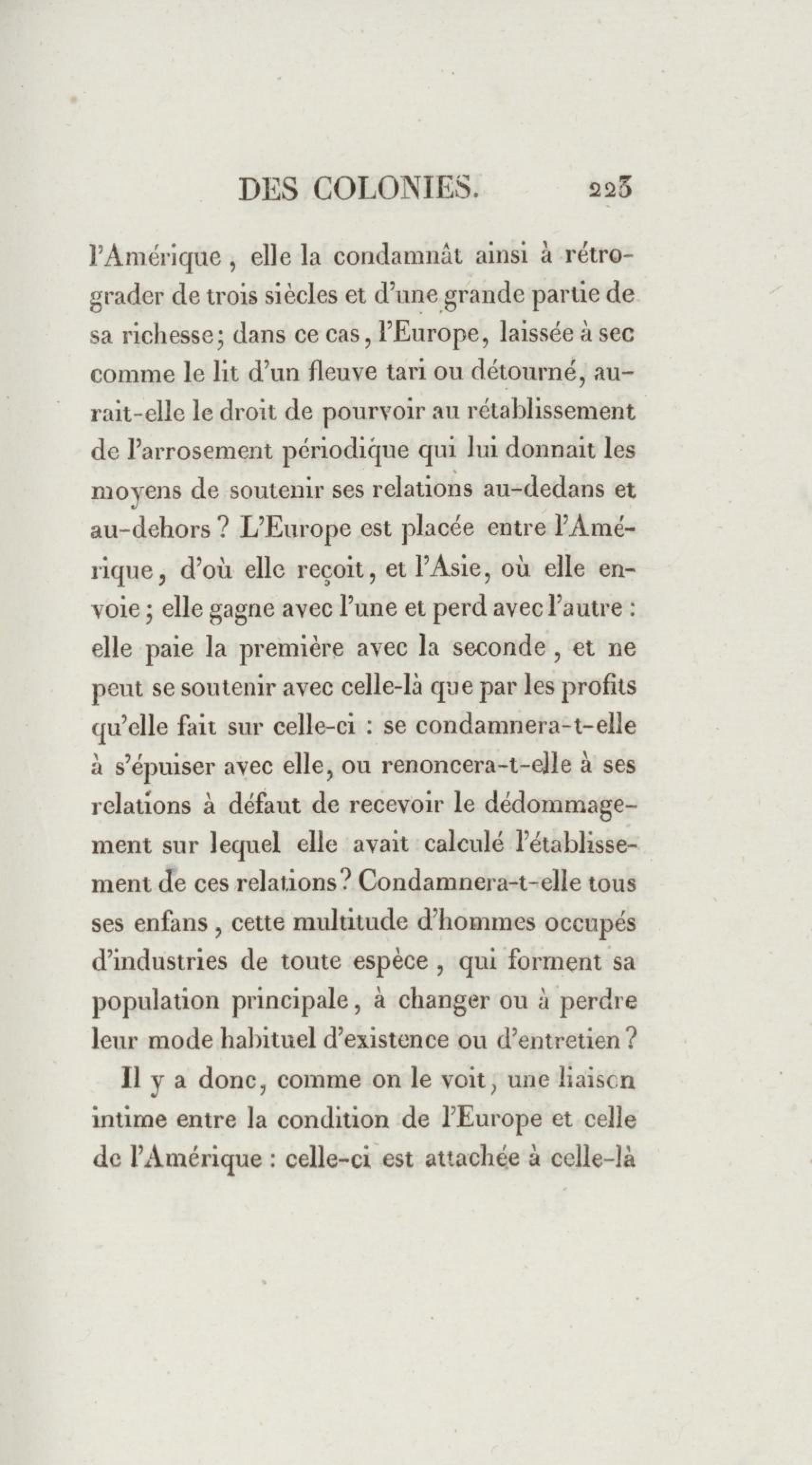 DES COLONIES. 223

l'Amérique, elle la condamnât ainsi à rétrograder de trois siècles et d'une grande partie de sa richesse; dans ce cas, l'Europe, laissée à sec comme le lit d'un fleuve tari ou détourné, aurait-elle le droit de pourvoir au rétablissement de l'arrosement périodique qui lui donnait les moyens de soutenir ses relations au-dedans et au-dehors ? L'Europe est placée entre l'Amérique, d'où elle reçoit, et l'Asie, où elle envoie; elle gagne avec l'une et perd avec l'autre : elle paie la première avec la seconde, et ne peut se soutenir avec celle-là que par les profits qu'elle fait sur celle-ci : se condamnera-t-elle à s'épuiser avec elle, ou renoncera-t-elle à ses relations à défaut de recevoir le dédommagement sur lequel elle avait calculé l'établissement de ces relations? Condamnera-t-elle tous ses enfans, cette multitude d'hommes occupés d'industries de toute espèce, qui forment sa population principale, à changer ou à perdre leur mode habituel d'existence ou d'entretien?

Il y a donc, comme on le voit, une liaison intime entre la condition de l'Europe et celle de l'Amérique : celle-ci est attachée à celle-là